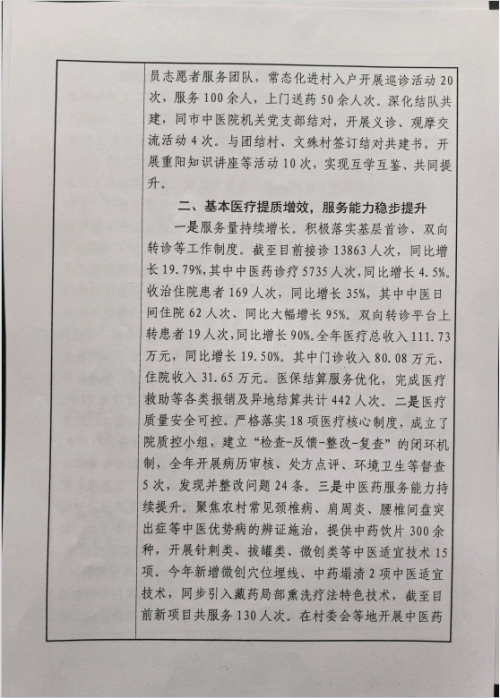 员志愿者服务团队，常态化进村入户开展巡诊活动 20 次，服务 100 余人，上门送药 50 余人次。深化结队共建，同市中医院机关党支部结对，开展义诊、观摩交流活动 4 次。与团结村、文殊村签订结对共建书，开展重阳知识讲座等活动 10 次，实现互学互鉴、共同提升。

二、基本医疗提质增效，服务能力稳步提升

一是服务量持续增长。积极落实基层首诊、双向转诊等工作制度。截至目前接诊 13863 人次，同比增长 19.79%，其中中医药诊疗 5735 人次，同比增长 4.5%。收治住院患者 169 人次，同比增长 35%，其中中医日间住院 62 人次、同比大幅增长 95%。双向转诊平台上转患者 19 人次，同比增长 90%。全年医疗总收入 111.73 万元，同比增长 19.50%。其中门诊收入 80.08 万元、住院收入 31.65 万元。医保结算服务优化，完成医疗救助等各类报销及异地结算共计 442 人次。二是医疗质量安全可控。严格落实 18 项医疗核心制度，成立了院质控小组，建立“检查-反馈-整改-复查”的闭环机制，全年开展病历审核、处方点评、环境卫生等督查 5 次，发现并整改问题 24 条。三是中医药服务能力持续提升。聚焦农村常见颈椎病、肩周炎、腰椎间盘突出症等中医优势病的辨证施治，提供中药饮片 300 余种，开展针刺类、拔罐类、微创类等中医适宜技术 15 项。今年新增微创穴位埋线、中药塌渍 2 项中医适宜技术，同步引入藏药局部熏洗疗法特色技术，截至目前新项目共服务 130 人次。在村委会等地开展中医药